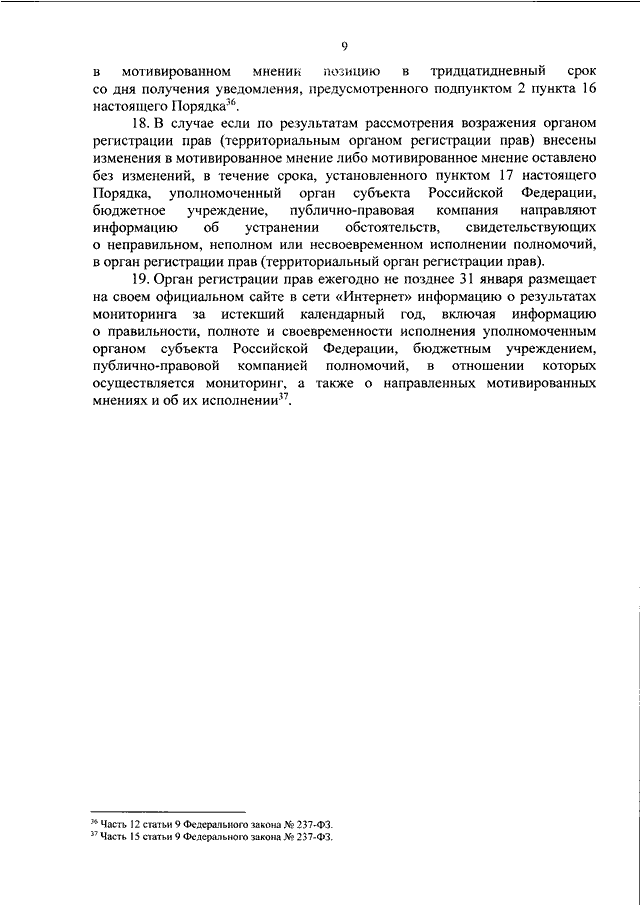 9

в мотивированном мнении позицию в тридцатидневный срок со дня получения уведомления, предусмотренного подпунктом 2 пункта 16 настоящего Порядка$^{36}$.

18. В случае если по результатам рассмотрения возражения органом регистрации прав (территориальным органом регистрации прав) внесены изменения в мотивированное мнение либо мотивированное мнение оставлено без изменений, в течение срока, установленного пунктом 17 настоящего Порядка, уполномоченный орган субъекта Российской Федерации, бюджетное учреждение, публично-правовая компания направляют информацию об устранении обстоятельств, свидетельствующих о неправильном, неполном или несвоевременном исполнении полномочий, в орган регистрации прав (территориальный орган регистрации прав).

19. Орган регистрации прав ежегодно не позднее 31 января размещает на своем официальном сайте в сети «Интернет» информацию о результатах мониторинга за истекший календарный год, включая информацию о правильности, полноте и своевременности исполнения уполномоченным органом субъекта Российской Федерации, бюджетным учреждением, публично-правовой компанией полномочий, в отношении которых осуществляется мониторинг, а также о направленных мотивированных мнениях и об их исполнении$^{37}$.

$^{36}$ Часть 12 статьи 9 Федерального закона № 237-ФЗ.
$^{37}$ Часть 15 статьи 9 Федерального закона № 237-ФЗ.